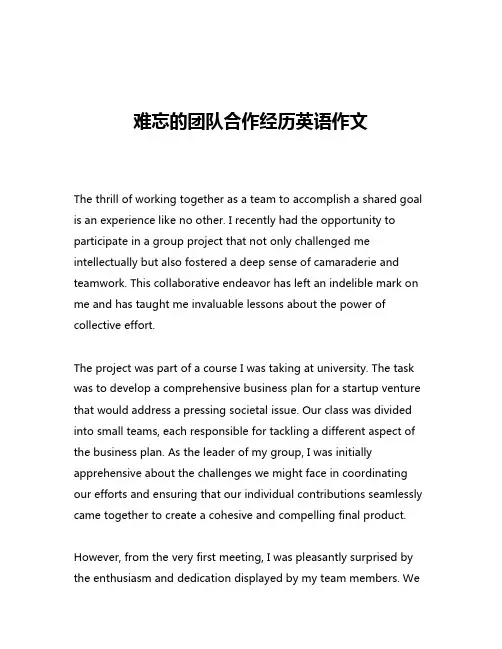 难忘的团队合作经历英语作文

The thrill of working together as a team to accomplish a shared goal is an experience like no other. I recently had the opportunity to participate in a group project that not only challenged me intellectually but also fostered a deep sense of camaraderie and teamwork. This collaborative endeavor has left an indelible mark on me and has taught me invaluable lessons about the power of collective effort.

The project was part of a course I was taking at university. The task was to develop a comprehensive business plan for a startup venture that would address a pressing societal issue. Our class was divided into small teams, each responsible for tackling a different aspect of the business plan. As the leader of my group, I was initially apprehensive about the challenges we might face in coordinating our efforts and ensuring that our individual contributions seamlessly came together to create a cohesive and compelling final product.

However, from the very first meeting, I was pleasantly surprised by the enthusiasm and dedication displayed by my team members. We